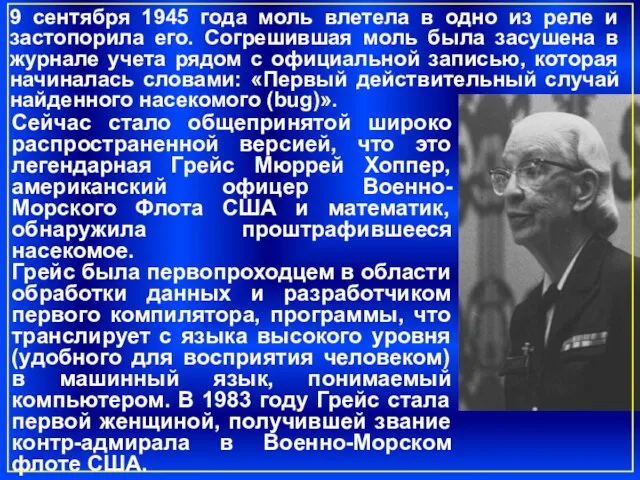 9 сентября 1945 года моль влетела в одно из реле и застопорила его. Согрешившая моль была засушена в журнале учета рядом с официальной записью, которая начиналась словами: «Первый действительный случай найденного насекомого (bug)».

Сейчас стало общепринятой широко распространенной версией, что это легендарная Грейс Мюррей Хоппер, американский офицер Военно-Морского Флота США и математик, обнаружила проштрафившееся насекомое.

Грейс была первопроходцем в области обработки данных и разработчиком первого компилятора, программы, что транслирует с языка высокого уровня (удобного для восприятия человеком) в машинный язык, понимаемый компьютером. В 1983 году Грейс стала первой женщиной, получившей звание контр-адмирала в Военно-Морском флоте США.